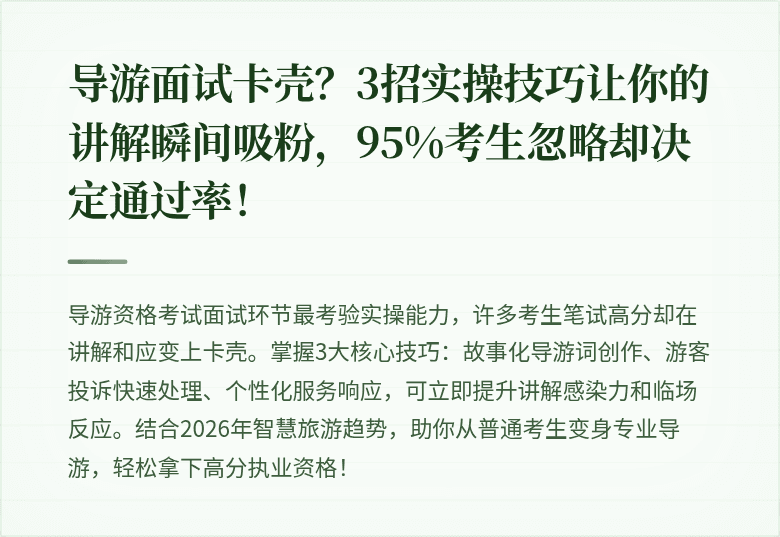 导游面试卡壳？3招实操技巧让你的讲解瞬间吸粉，95%考生忽略却决定通过率！

导游资格考试面试环节最考验实操能力，许多考生笔试高分却在讲解和应变上卡壳。掌握3大核心技巧：故事化导游词创作、游客投诉快速处理、个性化服务响应，可立即提升讲解感染力和临场反应。结合2026年智慧旅游趋势，助你从普通考生变身专业导游，轻松拿下高分执业资格！